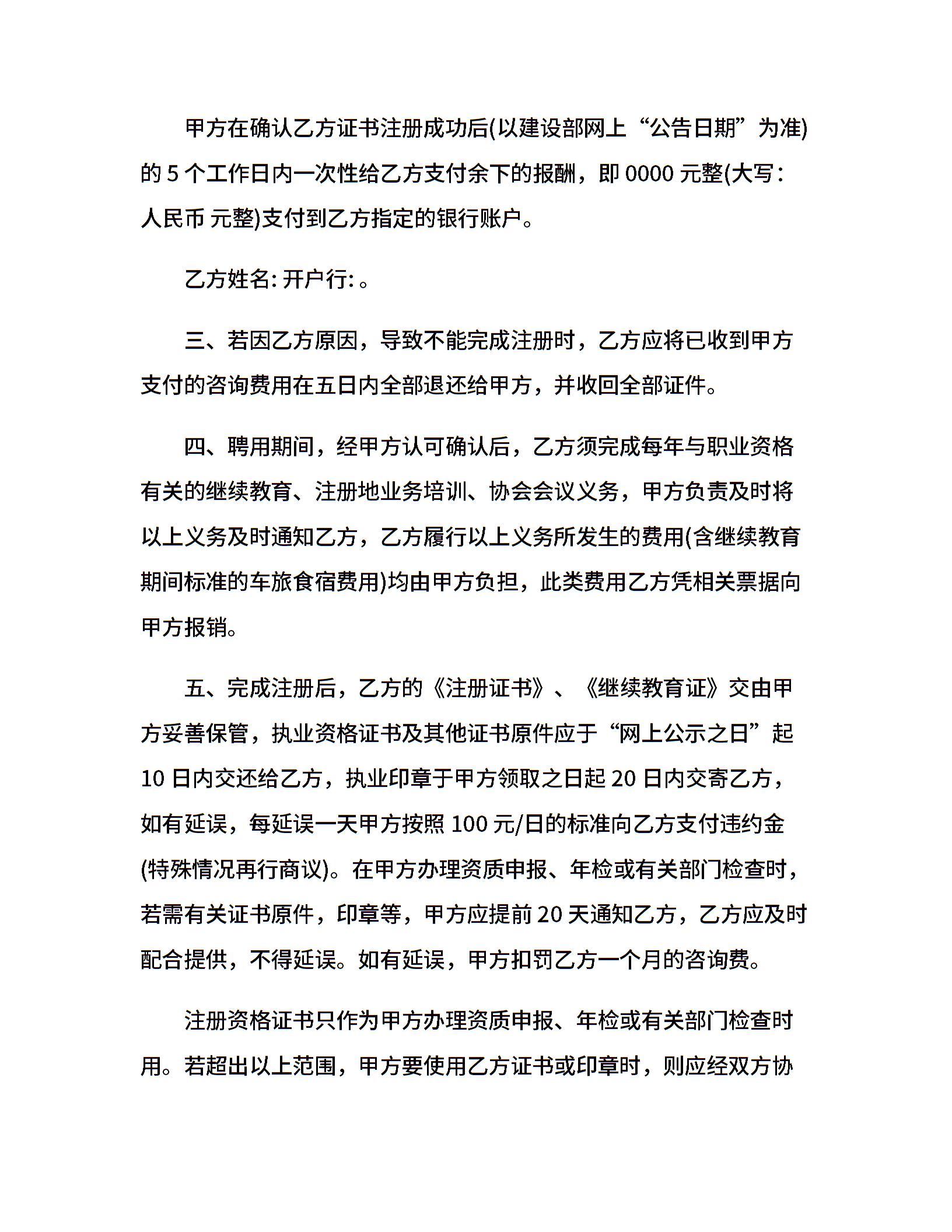 甲方在确认乙方证书注册成功后(以建设部网上“公告日期”为准)的 5 个工作日内一次性给乙方支付余下的报酬，即 0000 元整(大写：人民币 元整)支付到乙方指定的银行账户。

乙方姓名: 开户行: 。

三、若因乙方原因，导致不能完成注册时，乙方应将已收到甲方支付的咨询费用在五日内全部退还给甲方，并收回全部证件。

四、聘用期间，经甲方认可确认后，乙方须完成每年与职业资格有关的继续教育、注册地业务培训、协会会议义务，甲方负责及时将以上义务及时通知乙方，乙方履行以上义务所发生的费用(含继续教育期间标准的车旅食宿费用)均由甲方负担，此类费用乙方凭相关票据向甲方报销。

五、完成注册后，乙方的《注册证书》、《继续教育证》交由甲方妥善保管，执业资格证书及其他证书原件应于“网上公示之日”起 10 日内交还给乙方，执业印章于甲方领取之日起 20 日内交寄乙方，如有延误，每延误一天甲方按照 100 元/日的标准向乙方支付违约金(特殊情况再行商议)。在甲方办理资质申报、年检或有关部门检查时，若需有关证书原件，印章等，甲方应提前 20 天通知乙方，乙方应及时配合提供，不得延误。如有延误，甲方扣罚乙方一个月的咨询费。

注册资格证书只作为甲方办理资质申报、年检或有关部门检查时用。若超出以上范围，甲方要使用乙方证书或印章时，则应经双方协